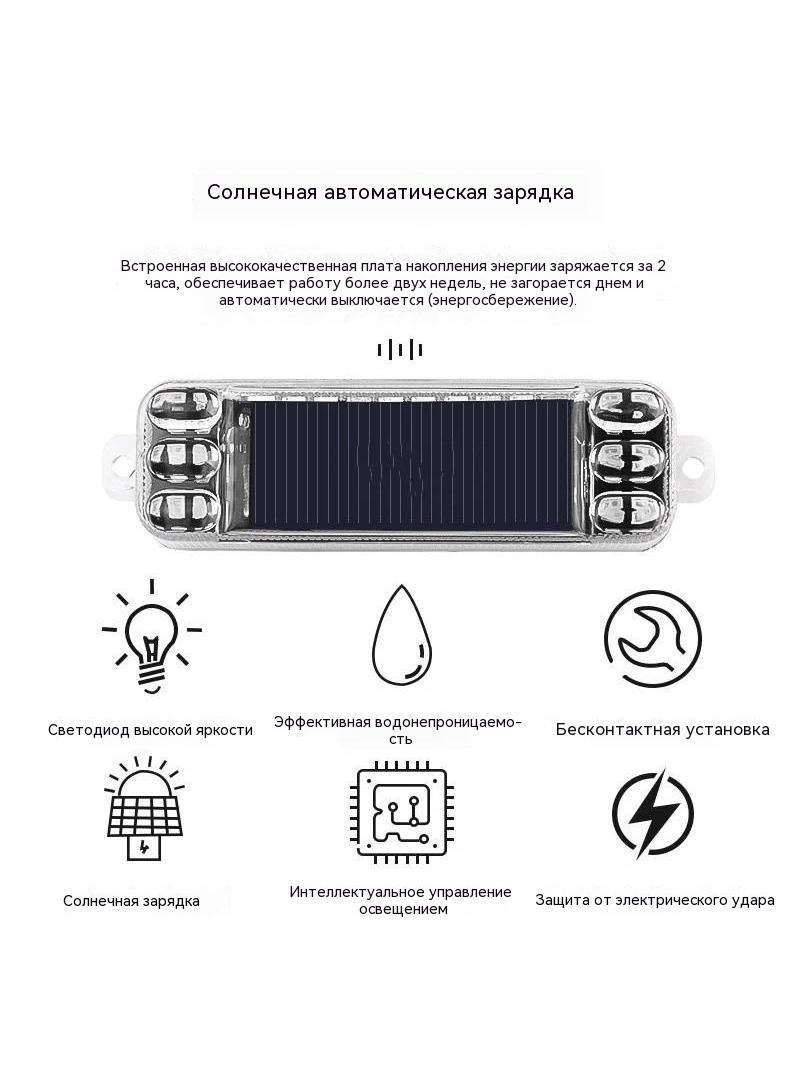 Солнечная автоматическая зарядка

Встроенная высококачественная плата накопления энергии заряжается за 2 часа, обеспечивает работу более двух недель, не загорается днем и автоматически выключается (энергосбережение).

Светодиод высокой яркости

Эффективная водонепроницаемость

Бесконтактная установка

Солнечная зарядка

Интеллектуальное управление освещением

Защита от электрического удара